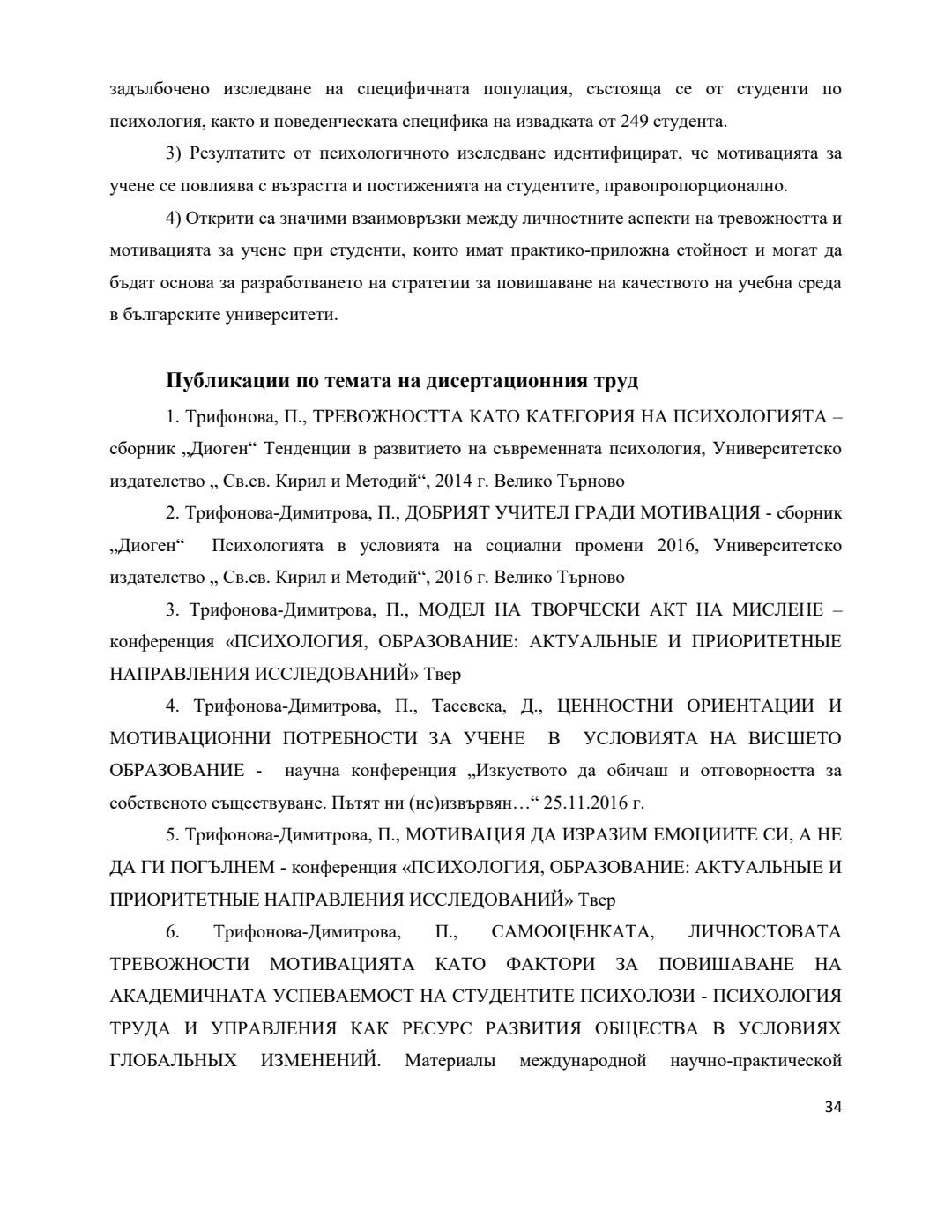 задълбочено изследване на специфичната популация, състояща се от студенти по психология, както и поведенческата специфика на извадката от 249 студента.

3) Резултатите от психологичното изследване идентифицират, че мотивацията за учене се повлиява с възрастта и постиженията на студентите, правопропорционално.

4) Открити са значими взаимовръзки между личностните аспекти на тревожността и мотивацията за учене при студенти, които имат практико-приложна стойност и могат да бъдат основа за разработването на стратегии за повишаване на качеството на учебна среда в българските университети.

Публикации по темата на дисертационния труд

1. Трифонова, П., ТРЕВОЖНОСТТА КАТО КАТЕГОРИЯ НА ПСИХОЛОГИЯТА – сборник „Диоген“ Тенденции в развитието на съвременната психология, Университетско издателство „ Св.св. Кирил и Методий“, 2014 г. Велико Търново

2. Трифонова-Димитрова, П., ДОБРИЯТ УЧИТЕЛ ГРАДИ МОТИВАЦИЯ - сборник „Диоген“ Психологията в условията на социални промени 2016, Университетско издателство „ Св.св. Кирил и Методий“, 2016 г. Велико Търново

3. Трифонова-Димитрова, П., МОДЕЛ НА ТВОРЧЕСКИ АКТ НА МИСЛЕНЕ – конференция «ПСИХОЛОГИЯ, ОБРАЗОВАНИЕ: АКТУАЛЬНЫЕ И ПРИОРИТЕТНЫЕ НАПРАВЛЕНИЯ ИССЛЕДОВАНИЙ» Твер

4. Трифонова-Димитрова, П., Тасевска, Д., ЦЕННОСТНИ ОРИЕНТАЦИИ И МОТИВАЦИОННИ ПОТРЕБНОСТИ ЗА УЧЕНЕ В УСЛОВИЯТА НА ВИСШЕТО ОБРАЗОВАНИЕ - научна конференция „Изкуството да обичаш и отговорността за собственото съществуване. Пътят ни (не)извървян…“ 25.11.2016 г.

5. Трифонова-Димитрова, П., МОТИВАЦИЯ ДА ИЗРАЗИМ ЕМОЦИИТЕ СИ, А НЕ ДА ГИ ПОГЪЛНЕМ - конференция «ПСИХОЛОГИЯ, ОБРАЗОВАНИЕ: АКТУАЛЬНЫЕ И ПРИОРИТЕТНЫЕ НАПРАВЛЕНИЯ ИССЛЕДОВАНИЙ» Твер

6. Трифонова-Димитрова, П., САМООЦЕНКАТА, ЛИЧНОСТОВАТА ТРЕВОЖНОСТИ МОТИВАЦИЯТА КАТО ФАКТОРИ ЗА ПОВИШАВАНЕ НА АКАДЕМИЧНАТА УСПЕВАЕМОСТ НА СТУДЕНТИТЕ ПСИХОЛОЗИ - ПСИХОЛОГИЯ ТРУДА И УПРАВЛЕНИЯ КАК РЕСУРС РАЗВИТИЯ ОБЩЕСТВА В УСЛОВИЯХ ГЛОБАЛЬНЫХ ИЗМЕНЕНИЙ. Материалы международной научно-практической

34